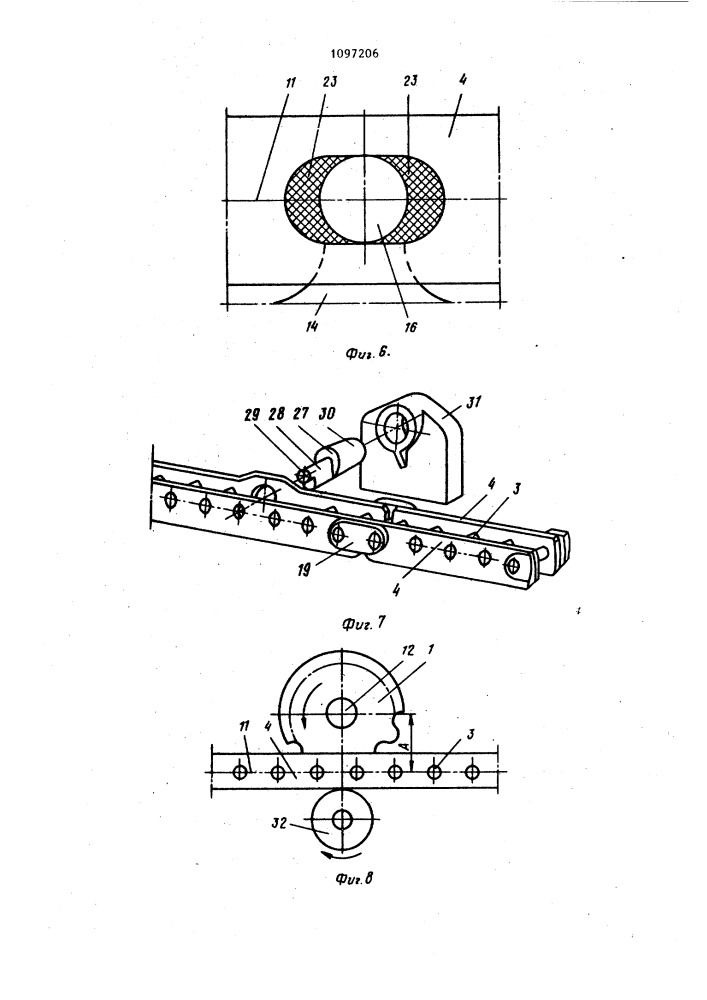 1097206

11
23
23
4
14
16
Фиг. 6.

29
28
27
30
31
4
3
19
4
Фиг. 7

12
1
11
4
A
3
32
Фиг. 8